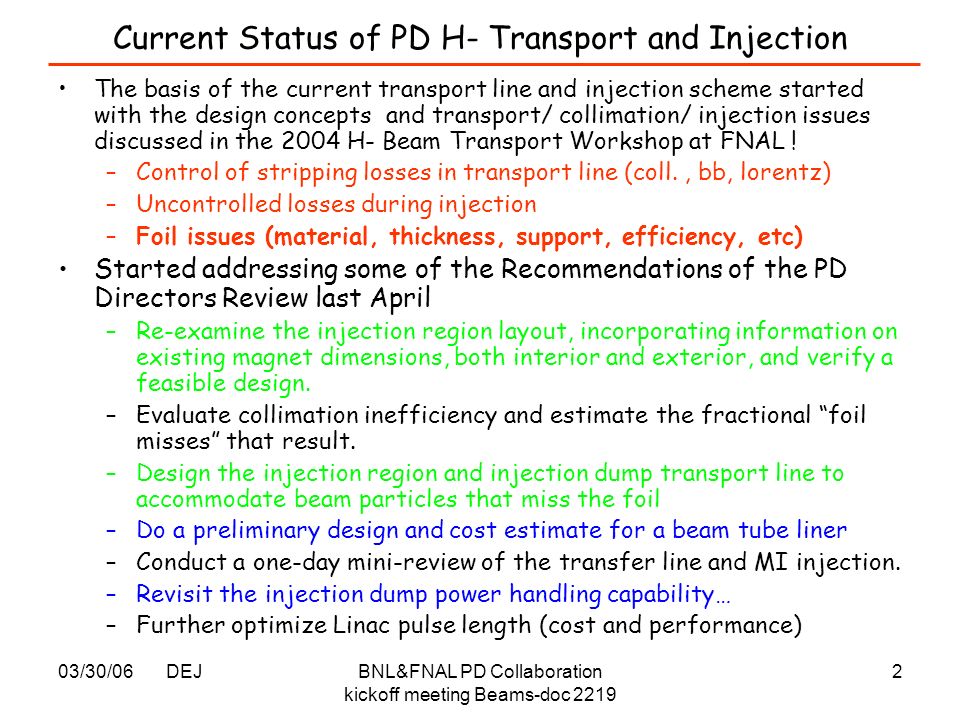 Current Status of PD H- Transport and Injection

• The basis of the current transport line and injection scheme started with the design concepts and transport/ collimation/ injection issues discussed in the 2004 H- Beam Transport Workshop at FNAL !
– Control of stripping losses in transport line (coll. , bb, lorentz)
– Uncontrolled losses during injection
– Foil issues (material, thickness, support, efficiency, etc)

• Started addressing some of the Recommendations of the PD Directors Review last April
– Re-examine the injection region layout, incorporating information on existing magnet dimensions, both interior and exterior, and verify a feasible design.
– Evaluate collimation inefficiency and estimate the fractional "foil misses" that result.
– Design the injection region and injection dump transport line to accommodate beam particles that miss the foil
– Do a preliminary design and cost estimate for a beam tube liner
– Conduct a one-day mini-review of the transfer line and MI injection.
– Revisit the injection dump power handling capability…
– Further optimize Linac pulse length (cost and performance)

03/30/06 DEJ

BNL&FNAL PD Collaboration kickoff meeting Beams-doc 2219

2